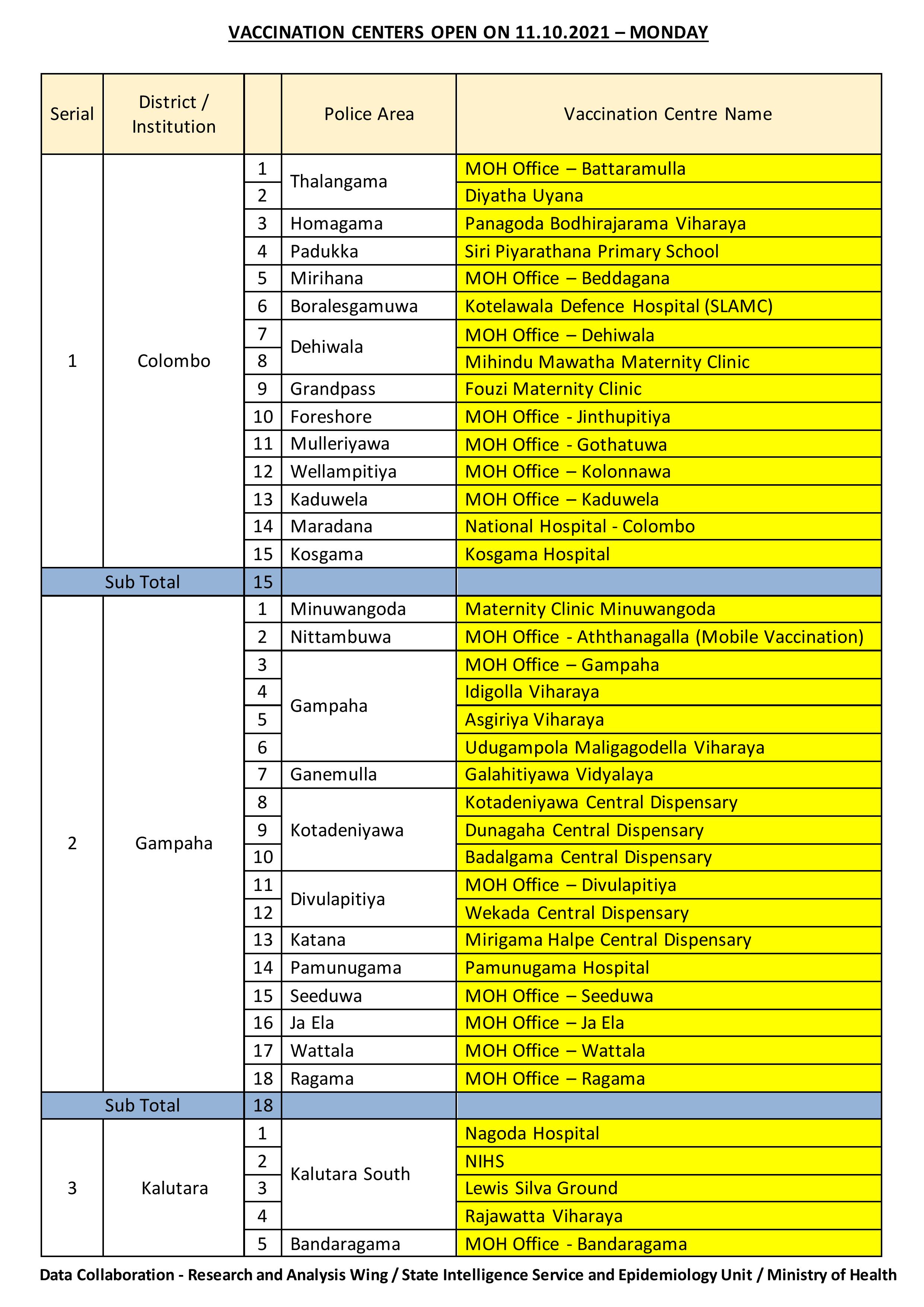 VACCINATION CENTERS OPEN ON 11.10.2021 – MONDAY

| Serial | District / Institution |  | Police Area | Vaccination Centre Name |
|---|---|---|---|---|
| 1 | Colombo | 1 | Thalangama | MOH Office – Battaramulla |
|  |  | 2 |  | Diyatha Uyana |
|  |  | 3 | Homagama | Panagoda Bodhirajarama Viharaya |
|  |  | 4 | Padukka | Siri Piyarathana Primary School |
|  |  | 5 | Mirihana | MOH Office – Beddagana |
|  |  | 6 | Boralesgamuwa | Kotelawala Defence Hospital (SLAMC) |
|  |  | 7 | Dehiwala | MOH Office – Dehiwala |
|  |  | 8 |  | Mihindu Mawatha Maternity Clinic |
|  |  | 9 | Grandpass | Fouzi Maternity Clinic |
|  |  | 10 | Foreshore | MOH Office - Jinthupitiya |
|  |  | 11 | Mulleriyawa | MOH Office - Gothatuwa |
|  |  | 12 | Wellampitiya | MOH Office – Kolonnawa |
|  |  | 13 | Kaduwela | MOH Office – Kaduwela |
|  |  | 14 | Maradana | National Hospital - Colombo |
|  |  | 15 | Kosgama | Kosgama Hospital |
| Sub Total |  | 15 |  |  |
| 2 | Gampaha | 1 | Minuwangoda | Maternity Clinic Minuwangoda |
|  |  | 2 | Nittambuwa | MOH Office - Aththanagalla (Mobile Vaccination) |
|  |  | 3 | Gampaha | MOH Office – Gampaha |
|  |  | 4 |  | Idigolla Viharaya |
|  |  | 5 |  | Asgiriya Viharaya |
|  |  | 6 |  | Udugampola Maligagodella Viharaya |
|  |  | 7 | Ganemulla | Galahitiyawa Vidyalaya |
|  |  | 8 | Kotadeniyawa | Kotadeniyawa Central Dispensary |
|  |  | 9 |  | Dunagaha Central Dispensary |
|  |  | 10 |  | Badalgama Central Dispensary |
|  |  | 11 | Divulapitiya | MOH Office – Divulapitiya |
|  |  | 12 |  | Wekada Central Dispensary |
|  |  | 13 | Katana | Mirigama Halpe Central Dispensary |
|  |  | 14 | Pamunugama | Pamunugama Hospital |
|  |  | 15 | Seeduwa | MOH Office – Seeduwa |
|  |  | 16 | Ja Ela | MOH Office – Ja Ela |
|  |  | 17 | Wattala | MOH Office – Wattala |
|  |  | 18 | Ragama | MOH Office – Ragama |
| Sub Total |  | 18 |  |  |
| 3 | Kalutara | 1 | Kalutara South | Nagoda Hospital |
|  |  | 2 |  | NIHS |
|  |  | 3 |  | Lewis Silva Ground |
|  |  | 4 |  | Rajawatta Viharaya |
|  |  | 5 | Bandaragama | MOH Office - Bandaragama |

Data Collaboration - Research and Analysis Wing / State Intelligence Service and Epidemiology Unit / Ministry of Health